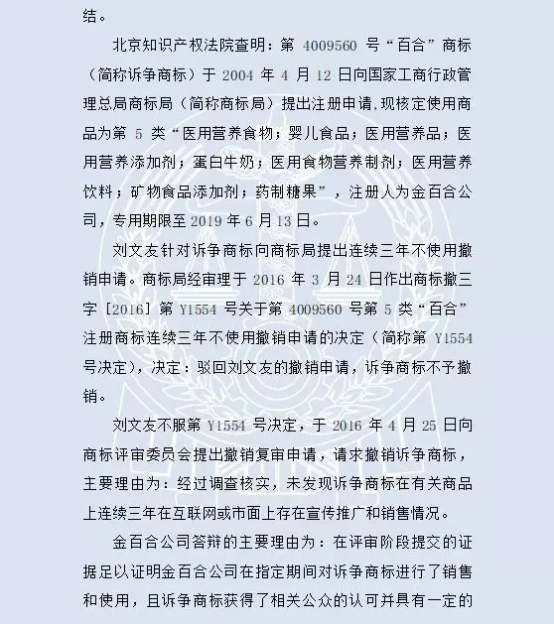 结。

北京知识产权法院查明：第 4009560 号“百合”商标（简称诉争商标）于 2004 年 4 月 12 日向国家工商行政管理总局商标局（简称商标局）提出注册申请，现核定使用商品为第 5 类“医用营养食物；婴儿食品；医用营养品；医用营养添加剂；蛋白牛奶；医用食物营养制剂；医用营养饮料；矿物食品添加剂；药制糖果”，注册人为金百合公司，专用期限至 2019 年 6 月 13 日。

刘文友针对诉争商标向商标局提出连续三年不使用撤销申请。商标局经审理于 2016 年 3 月 24 日作出商标撤三字［2016］第 Y1554 号关于第 4009560 号第 5 类“百合”注册商标连续三年不使用撤销申请的决定（简称第 Y1554 号决定），决定：驳回刘文友的撤销申请，诉争商标不予撤销。

刘文友不服第 Y1554 号决定，于 2016 年 4 月 25 日向商标评审委员会提出撤销复审申请，请求撤销诉争商标，主要理由为：经过调查核实，未发现诉争商标在有关商品上连续三年在互联网或市面上存在宣传推广和销售情况。

金百合公司答辩的主要理由为：在评审阶段提交的证据足以证明金百合公司在指定期间对诉争商标进行了销售和使用，且诉争商标获得了相关公众的认可并具有一定的